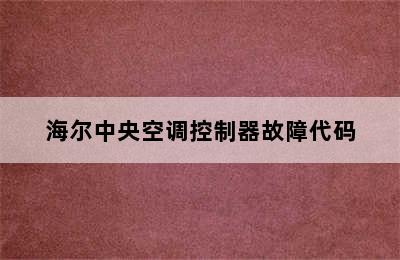 海尔中央空调控制器故障代码